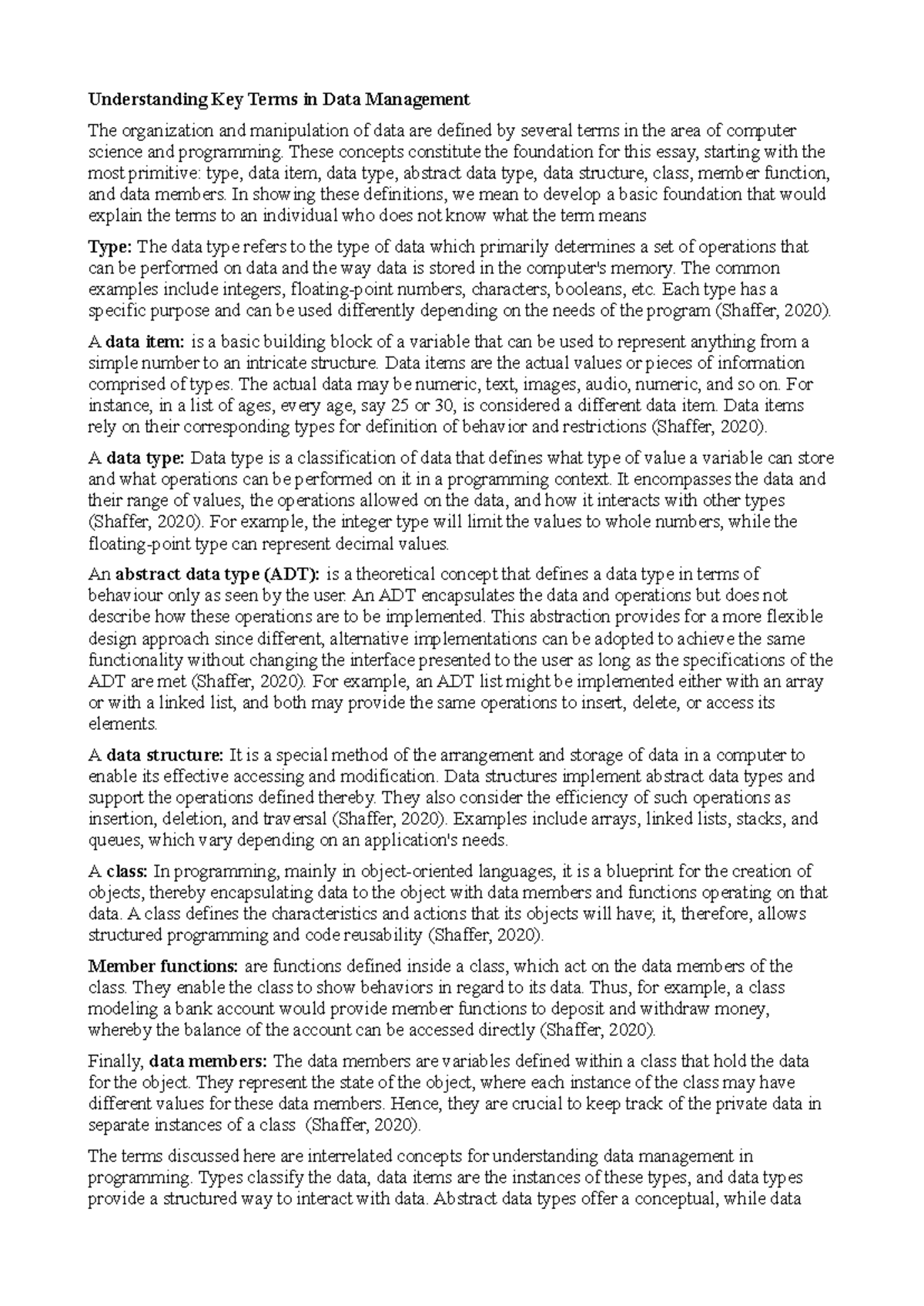 Understanding Key Terms in Data Management

The organization and manipulation of data are defined by several terms in the area of computer science and programming. These concepts constitute the foundation for this essay, starting with the most primitive: type, data item, data type, abstract data type, data structure, class, member function, and data members. In showing these definitions, we mean to develop a basic foundation that would explain the terms to an individual who does not know what the term means

Type: The data type refers to the type of data which primarily determines a set of operations that can be performed on data and the way data is stored in the computer's memory. The common examples include integers, floating-point numbers, characters, booleans, etc. Each type has a specific purpose and can be used differently depending on the needs of the program (Shaffer, 2020).

A data item: is a basic building block of a variable that can be used to represent anything from a simple number to an intricate structure. Data items are the actual values or pieces of information comprised of types. The actual data may be numeric, text, images, audio, numeric, and so on. For instance, in a list of ages, every age, say 25 or 30, is considered a different data item. Data items rely on their corresponding types for definition of behavior and restrictions (Shaffer, 2020).

A data type: Data type is a classification of data that defines what type of value a variable can store and what operations can be performed on it in a programming context. It encompasses the data and their range of values, the operations allowed on the data, and how it interacts with other types (Shaffer, 2020). For example, the integer type will limit the values to whole numbers, while the floating-point type can represent decimal values.

An abstract data type (ADT): is a theoretical concept that defines a data type in terms of behaviour only as seen by the user. An ADT encapsulates the data and operations but does not describe how these operations are to be implemented. This abstraction provides for a more flexible design approach since different, alternative implementations can be adopted to achieve the same functionality without changing the interface presented to the user as long as the specifications of the ADT are met (Shaffer, 2020). For example, an ADT list might be implemented either with an array or with a linked list, and both may provide the same operations to insert, delete, or access its elements.

A data structure: It is a special method of the arrangement and storage of data in a computer to enable its effective accessing and modification. Data structures implement abstract data types and support the operations defined thereby. They also consider the efficiency of such operations as insertion, deletion, and traversal (Shaffer, 2020). Examples include arrays, linked lists, stacks, and queues, which vary depending on an application's needs.

A class: In programming, mainly in object-oriented languages, it is a blueprint for the creation of objects, thereby encapsulating data to the object with data members and functions operating on that data. A class defines the characteristics and actions that its objects will have; it, therefore, allows structured programming and code reusability (Shaffer, 2020).

Member functions: are functions defined inside a class, which act on the data members of the class. They enable the class to show behaviors in regard to its data. Thus, for example, a class modeling a bank account would provide member functions to deposit and withdraw money, whereby the balance of the account can be accessed directly (Shaffer, 2020).

Finally, data members: The data members are variables defined within a class that hold the data for the object. They represent the state of the object, where each instance of the class may have different values for these data members. Hence, they are crucial to keep track of the private data in separate instances of a class (Shaffer, 2020).

The terms discussed here are interrelated concepts for understanding data management in programming. Types classify the data, data items are the instances of these types, and data types provide a structured way to interact with data. Abstract data types offer a conceptual, while data